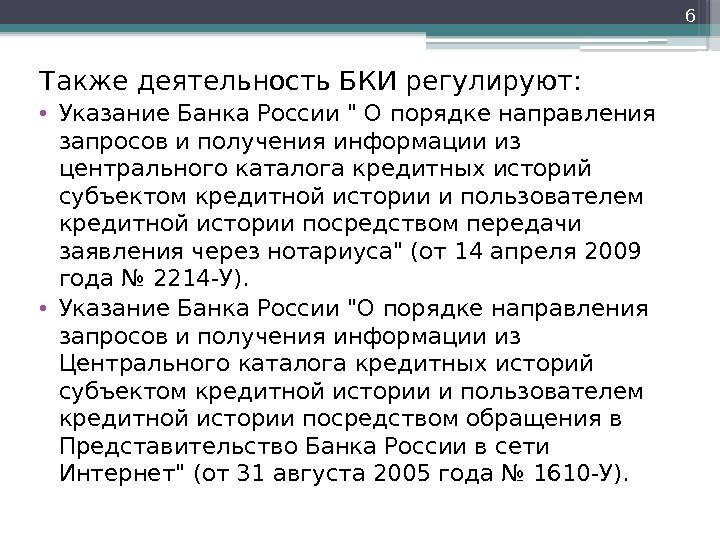 6

Также деятельность БКИ регулируют:

• Указание Банка России " О порядке направления запросов и получения информации из центрального каталога кредитных историй субъектом кредитной истории и пользователем кредитной истории посредством передачи заявления через нотариуса" (от 14 апреля 2009 года № 2214-У).
• Указание Банка России "О порядке направления запросов и получения информации из Центрального каталога кредитных историй субъектом кредитной истории и пользователем кредитной истории посредством обращения в Представительство Банка России в сети Интернет" (от 31 августа 2005 года № 1610-У).